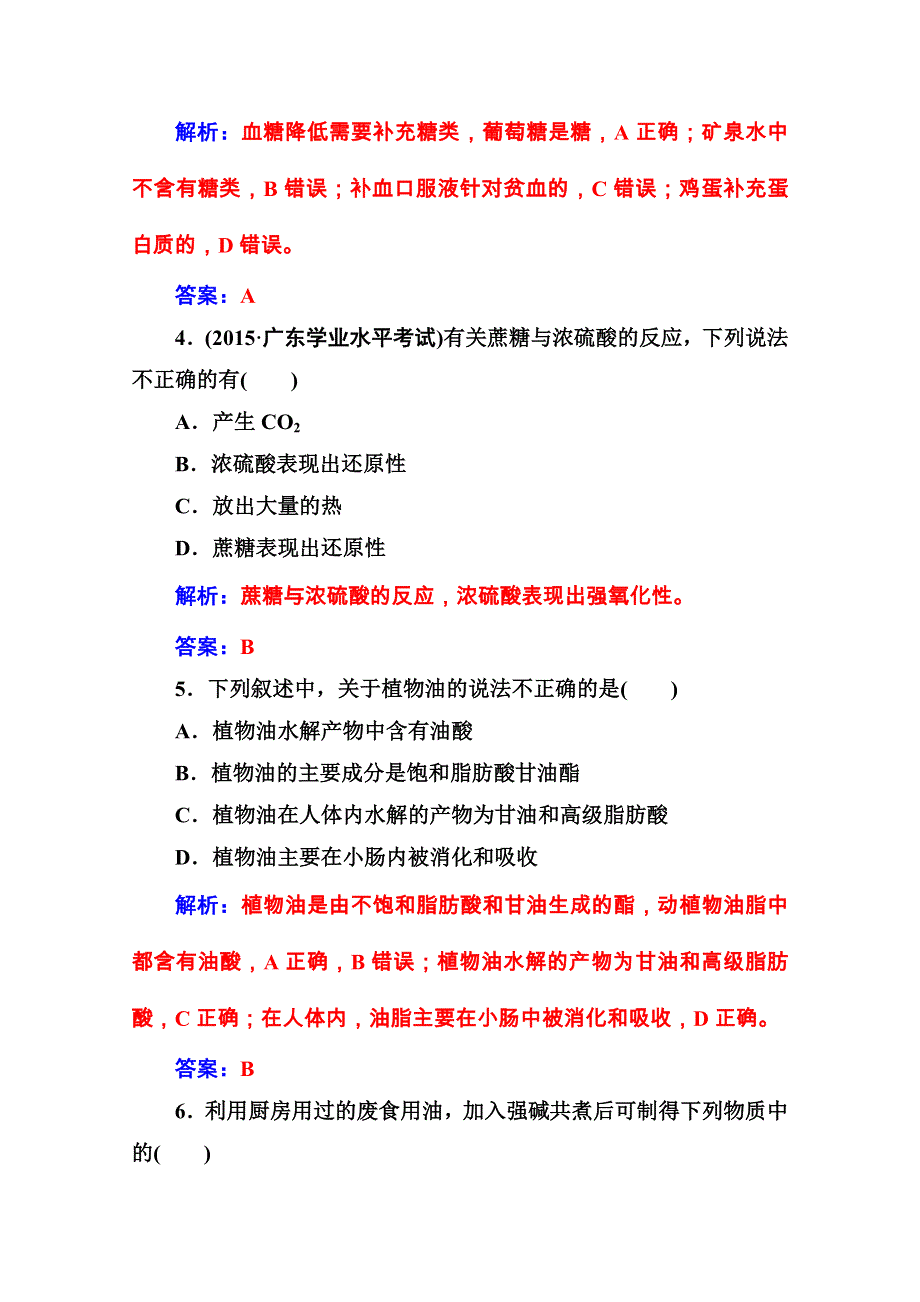 解析：血糖降低需要补充糖类，葡萄糖是糖，A 正确；矿泉水中不含有糖类，B 错误；补血口服液针对贫血的，C 错误；鸡蛋补充蛋白质的，D 错误。

答案：A

4．(2015·广东学业水平考试)有关蔗糖与浓硫酸的反应，下列说法不正确的有(　　)

A．产生 $CO_2$

B．浓硫酸表现出还原性

C．放出大量的热

D．蔗糖表现出还原性

解析：蔗糖与浓硫酸的反应，浓硫酸表现出强氧化性。

答案：B

5．下列叙述中，关于植物油的说法不正确的是(　　)

A．植物油水解产物中含有油酸

B．植物油的主要成分是饱和脂肪酸甘油酯

C．植物油在人体内水解的产物为甘油和高级脂肪酸

D．植物油主要在小肠内被消化和吸收

解析：植物油是由不饱和脂肪酸和甘油生成的酯，动植物油脂中都含有油酸，A 正确，B 错误；植物油水解的产物为甘油和高级脂肪酸，C 正确；在人体内，油脂主要在小肠中被消化和吸收，D 正确。

答案：B

6．利用厨房用过的废食用油，加入强碱共煮后可制得下列物质中的(　　)